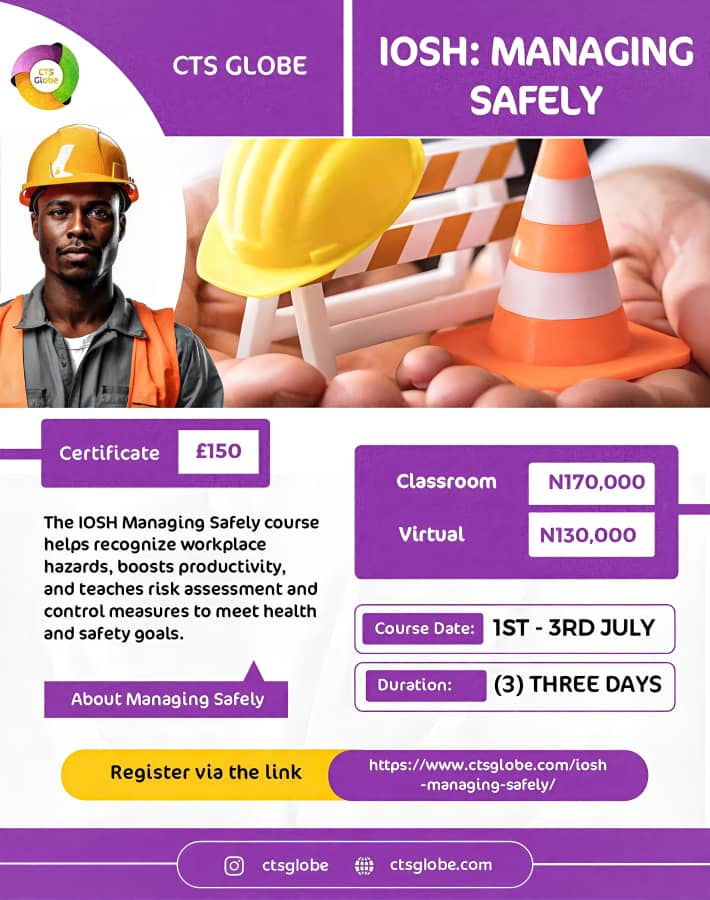 CTS Globe

CTS GLOBE

IOSH: MANAGING SAFELY

Certificate £150

The IOSH Managing Safely course helps recognize workplace hazards, boosts productivity, and teaches risk assessment and control measures to meet health and safety goals.

About Managing Safely

Classroom N170,000

Virtual N130,000

Course Date: 1ST - 3RD JULY

Duration: (3) THREE DAYS

Register via the link https://www.ctsglobe.com/iosh-managing-safely/

ctsglobe ctsglobe.com